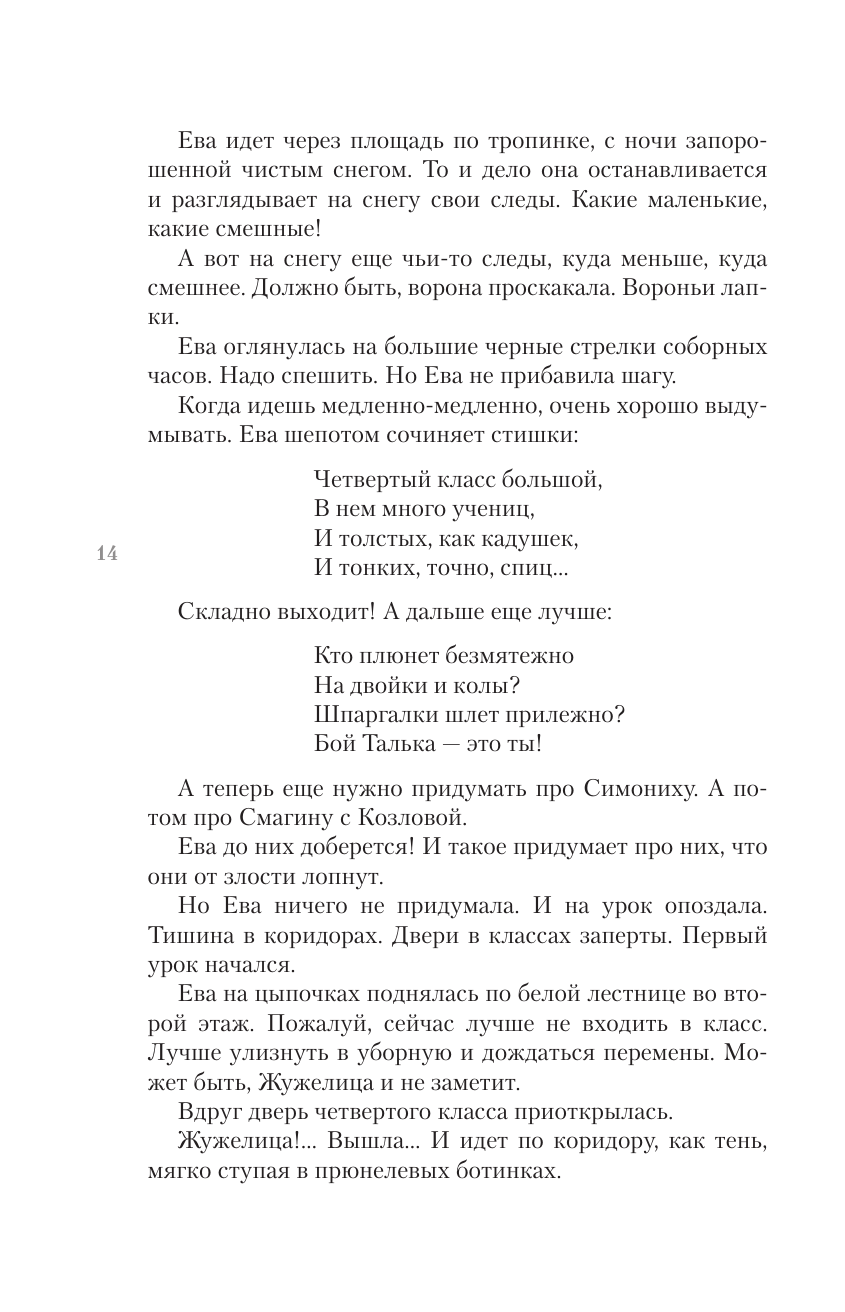 Ева идет через площадь по тропинке, с ночи запорошенной чистым снегом. То и дело она останавливается и разглядывает на снегу свои следы. Какие маленькие, какие смешные!

А вот на снегу еще чьи-то следы, куда меньше, куда смешнее. Должно быть, ворона проскакала. Вороньи лапки.

Ева оглянулась на большие черные стрелки соборных часов. Надо спешить. Но Ева не прибавила шагу.

Когда идешь медленно-медленно, очень хорошо выдумывать. Ева шепотом сочиняет стишки:

Четвертый класс большой,
В нем много учениц,
И толстых, как кадушек,
И тонких, точно, спиц...

14

Складно выходит! А дальше еще лучше:

Кто плюнет безмятежно
На двойки и колы?
Шпаргалки шлет прилежно?
Бой Талька — это ты!

А теперь еще нужно придумать про Симониху. А потом про Смагину с Козловой.

Ева до них доберется! И такое придумает про них, что они от злости лопнут.

Но Ева ничего не придумала. И на урок опоздала. Тишина в коридорах. Двери в классах заперты. Первый урок начался.

Ева на цыпочках поднялась по белой лестнице во второй этаж. Пожалуй, сейчас лучше не входить в класс. Лучше улизнуть в уборную и дождаться перемены. Может быть, Жужелица и не заметит.

Вдруг дверь четвертого класса приоткрылась.

Жужелица!... Вышла... И идет по коридору, как тень, мягко ступая в прюнелевых ботинках.